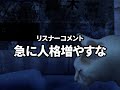 リスナーコメント
急に人格増やすな